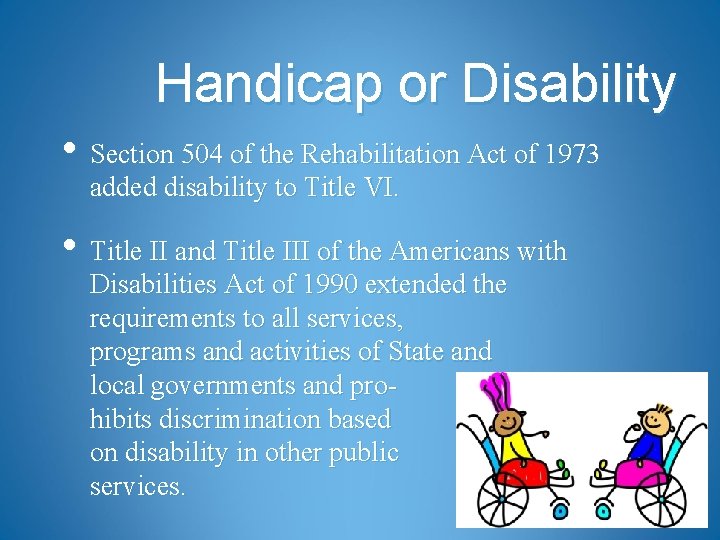 Handicap or Disability

• Section 504 of the Rehabilitation Act of 1973 added disability to Title VI.

• Title II and Title III of the Americans with Disabilities Act of 1990 extended the requirements to all services, programs and activities of State and local governments and prohibits discrimination based on disability in other public services.